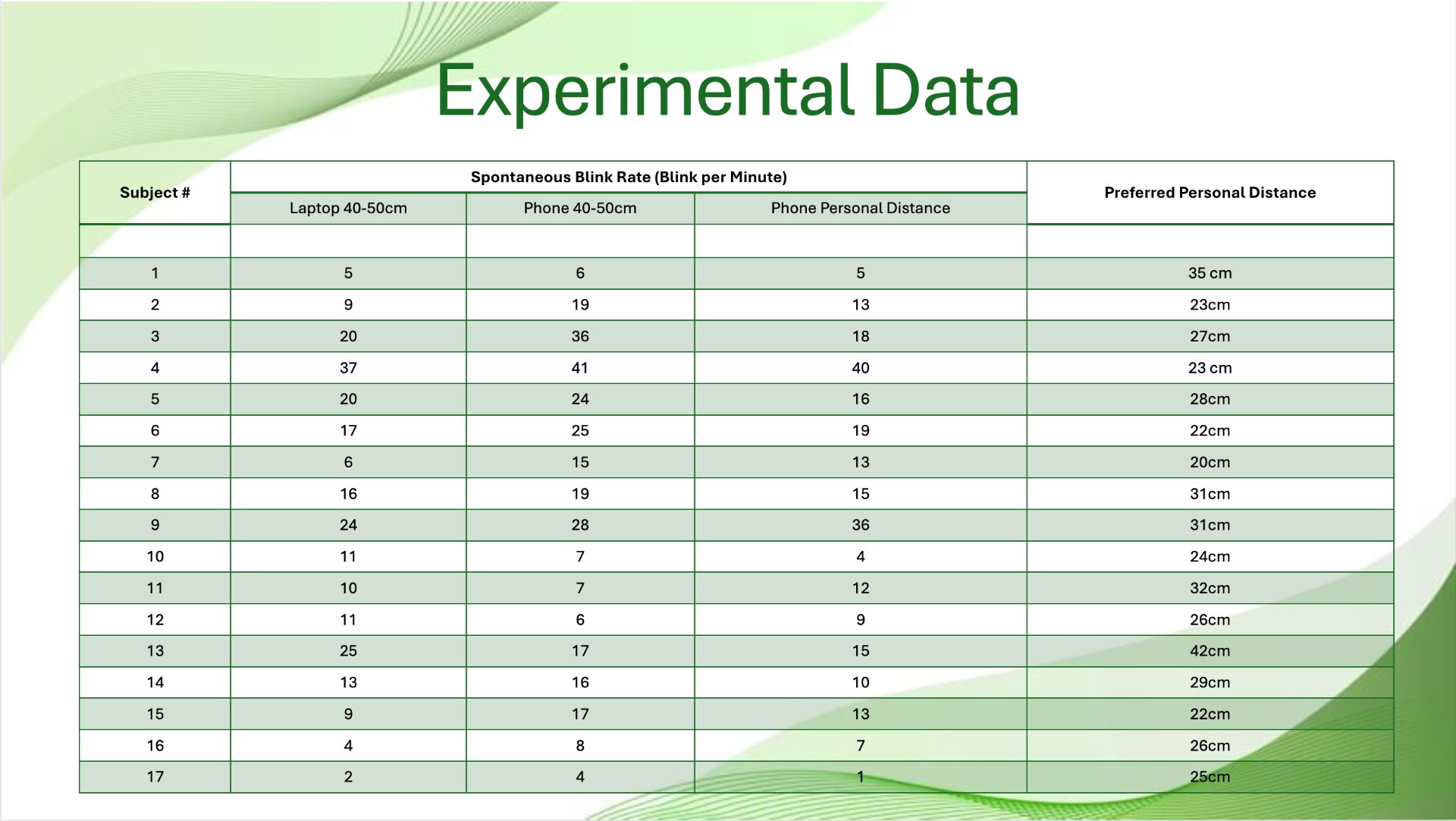 Experimental Data

| Subject # | Spontaneous Blink Rate (Blink per Minute) | | | Preferred Personal Distance |
|---|---|---|---|---|
| | Laptop 40-50cm | Phone 40-50cm | Phone Personal Distance | |
| | | | | |
| 1 | 5 | 6 | 5 | 35 cm |
| 2 | 9 | 19 | 13 | 23cm |
| 3 | 20 | 36 | 18 | 27cm |
| 4 | 37 | 41 | 40 | 23 cm |
| 5 | 20 | 24 | 16 | 28cm |
| 6 | 17 | 25 | 19 | 22cm |
| 7 | 6 | 15 | 13 | 20cm |
| 8 | 16 | 19 | 15 | 31cm |
| 9 | 24 | 28 | 36 | 31cm |
| 10 | 11 | 7 | 4 | 24cm |
| 11 | 10 | 7 | 12 | 32cm |
| 12 | 11 | 6 | 9 | 26cm |
| 13 | 25 | 17 | 15 | 42cm |
| 14 | 13 | 16 | 10 | 29cm |
| 15 | 9 | 17 | 13 | 22cm |
| 16 | 4 | 8 | 7 | 26cm |
| 17 | 2 | 4 | 1 | 25cm |